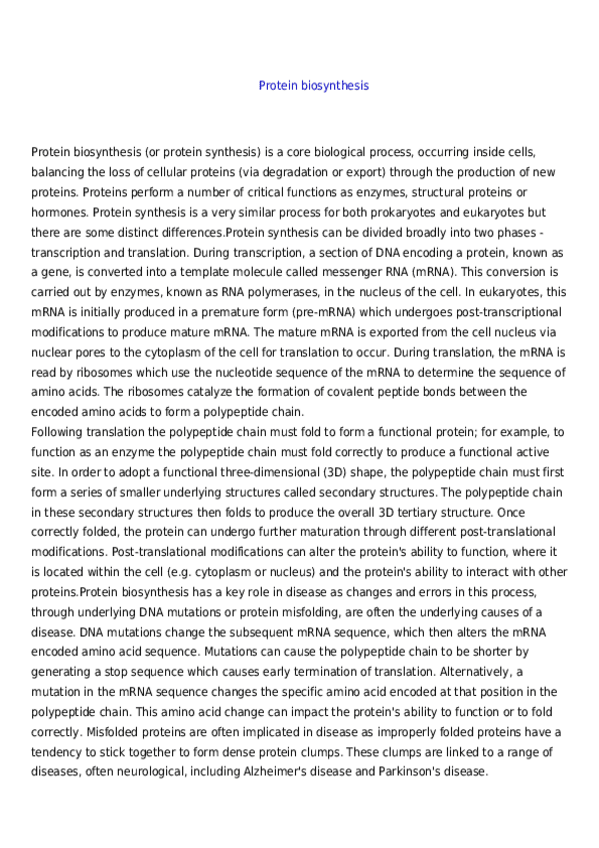 Protein biosynthesis

Protein biosynthesis (or protein synthesis) is a core biological process, occurring inside cells, balancing the loss of cellular proteins (via degradation or export) through the production of new proteins. Proteins perform a number of critical functions as enzymes, structural proteins or hormones. Protein synthesis is a very similar process for both prokaryotes and eukaryotes but there are some distinct differences.Protein synthesis can be divided broadly into two phases - transcription and translation. During transcription, a section of DNA encoding a protein, known as a gene, is converted into a template molecule called messenger RNA (mRNA). This conversion is carried out by enzymes, known as RNA polymerases, in the nucleus of the cell. In eukaryotes, this mRNA is initially produced in a premature form (pre-mRNA) which undergoes post-transcriptional modifications to produce mature mRNA. The mature mRNA is exported from the cell nucleus via nuclear pores to the cytoplasm of the cell for translation to occur. During translation, the mRNA is read by ribosomes which use the nucleotide sequence of the mRNA to determine the sequence of amino acids. The ribosomes catalyze the formation of covalent peptide bonds between the encoded amino acids to form a polypeptide chain.
Following translation the polypeptide chain must fold to form a functional protein; for example, to function as an enzyme the polypeptide chain must fold correctly to produce a functional active site. In order to adopt a functional three-dimensional (3D) shape, the polypeptide chain must first form a series of smaller underlying structures called secondary structures. The polypeptide chain in these secondary structures then folds to produce the overall 3D tertiary structure. Once correctly folded, the protein can undergo further maturation through different post-translational modifications. Post-translational modifications can alter the protein's ability to function, where it is located within the cell (e.g. cytoplasm or nucleus) and the protein's ability to interact with other proteins.Protein biosynthesis has a key role in disease as changes and errors in this process, through underlying DNA mutations or protein misfolding, are often the underlying causes of a disease. DNA mutations change the subsequent mRNA sequence, which then alters the mRNA encoded amino acid sequence. Mutations can cause the polypeptide chain to be shorter by generating a stop sequence which causes early termination of translation. Alternatively, a mutation in the mRNA sequence changes the specific amino acid encoded at that position in the polypeptide chain. This amino acid change can impact the protein's ability to function or to fold correctly. Misfolded proteins are often implicated in disease as improperly folded proteins have a tendency to stick together to form dense protein clumps. These clumps are linked to a range of diseases, often neurological, including Alzheimer's disease and Parkinson's disease.